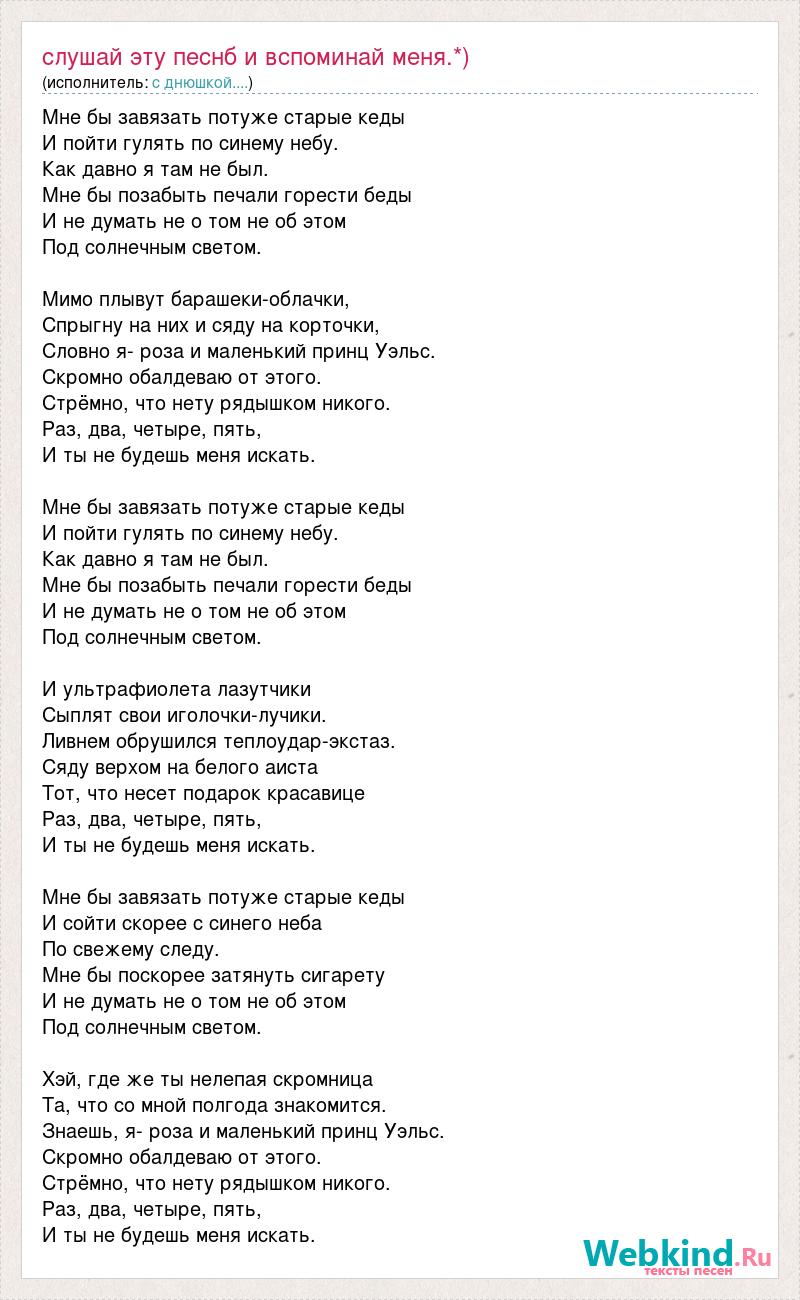 слушай эту песнб и вспоминай меня.*)
(исполнитель: с днюшкой....)

Мне бы завязать потуже старые кеды
И пойти гулять по синему небу.
Как давно я там не был.
Мне бы позабыть печали горести беды
И не думать не о том не об этом
Под солнечным светом.

Мимо плывут барашеки-облачки,
Спрыгну на них и сяду на корточки,
Словно я- роза и маленький принц Уэльс.
Скромно обалдеваю от этого.
Стрёмно, что нету рядышком никого.
Раз, два, четыре, пять,
И ты не будешь меня искать.

Мне бы завязать потуже старые кеды
И пойти гулять по синему небу.
Как давно я там не был.
Мне бы позабыть печали горести беды
И не думать не о том не об этом
Под солнечным светом.

И ультрафиолета лазутчики
Сыплят свои иголочки-лучики.
Ливнем обрушился теплоудар-экстаз.
Сяду верхом на белого аиста
Тот, что несет подарок красавице
Раз, два, четыре, пять,
И ты не будешь меня искать.

Мне бы завязать потуже старые кеды
И сойти скорее с синего неба
По свежему следу.
Мне бы поскорее затянуть сигарету
И не думать не о том не об этом
Под солнечным светом.

Хэй, где же ты нелепая скромница
Та, что со мной полгода знакомится.
Знаешь, я- роза и маленький принц Уэльс.
Скромно обалдеваю от этого.
Стрёмно, что нету рядышком никого.
Раз, два, четыре, пять,
И ты не будешь меня искать.

Webkind.Ru
тексты песен